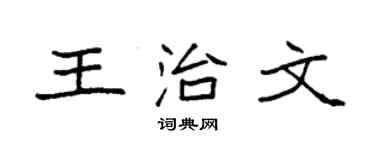 王治文

词典网